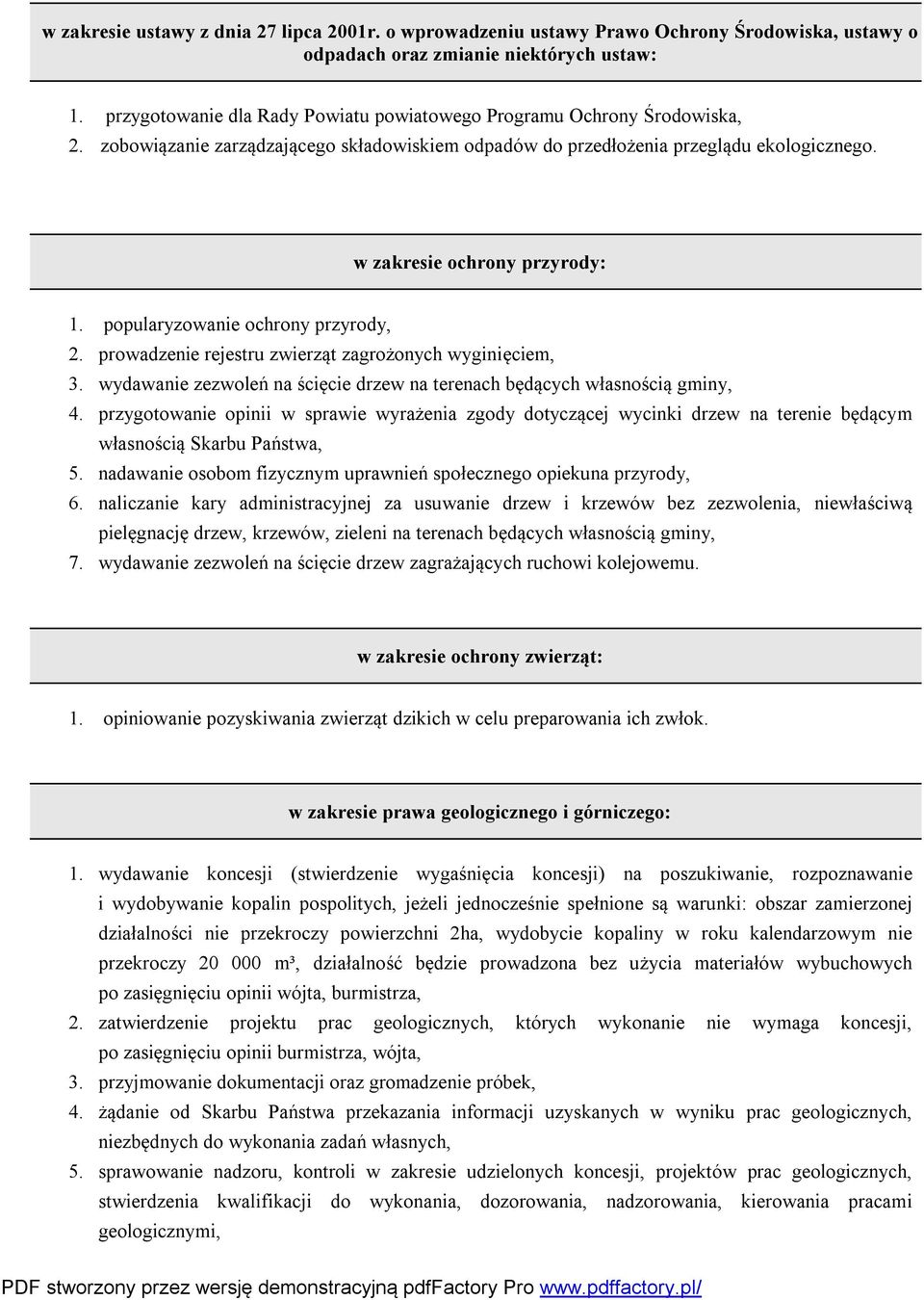 w zakresie ustawy z dnia 27 lipca 2001r. o wprowadzeniu ustawy Prawo Ochrony Środowiska, ustawy o odpadach oraz zmianie niektórych ustaw:

1. przygotowanie dla Rady Powiatu powiatowego Programu Ochrony Środowiska,
2. zobowiązanie zarządzającego składowiskiem odpadów do przedłożenia przeglądu ekologicznego.

w zakresie ochrony przyrody:

1. popularyzowanie ochrony przyrody,
2. prowadzenie rejestru zwierząt zagrożonych wyginięciem,
3. wydawanie zezwoleń na ścięcie drzew na terenach będących własnością gminy,
4. przygotowanie opinii w sprawie wyrażenia zgody dotyczącej wycinki drzew na terenie będącym własnością Skarbu Państwa,
5. nadawanie osobom fizycznym uprawnień społecznego opiekuna przyrody,
6. naliczanie kary administracyjnej za usuwanie drzew i krzewów bez zezwolenia, niewłaściwą pielęgnację drzew, krzewów, zieleni na terenach będących własnością gminy,
7. wydawanie zezwoleń na ścięcie drzew zagrażających ruchowi kolejowemu.

w zakresie ochrony zwierząt:

1. opiniowanie pozyskiwania zwierząt dzikich w celu preparowania ich zwłok.

w zakresie prawa geologicznego i górniczego:

1. wydawanie koncesji (stwierdzenie wygaśnięcia koncesji) na poszukiwanie, rozpoznawanie i wydobywanie kopalin pospolitych, jeżeli jednocześnie spełnione są warunki: obszar zamierzonej działalności nie przekroczy powierzchni 2ha, wydobycie kopaliny w roku kalendarzowym nie przekroczy 20 000 m³, działalność będzie prowadzona bez użycia materiałów wybuchowych po zasięgnięciu opinii wójta, burmistrza,
2. zatwierdzenie projektu prac geologicznych, których wykonanie nie wymaga koncesji, po zasięgnięciu opinii burmistrza, wójta,
3. przyjmowanie dokumentacji oraz gromadzenie próbek,
4. żądanie od Skarbu Państwa przekazania informacji uzyskanych w wyniku prac geologicznych, niezbędnych do wykonania zadań własnych,
5. sprawowanie nadzoru, kontroli w zakresie udzielonych koncesji, projektów prac geologicznych, stwierdzenia kwalifikacji do wykonania, dozorowania, nadzorowania, kierowania pracami geologicznymi,

PDF stworzony przez wersję demonstracyjną pdfFactory Pro www.pdffactory.pl/